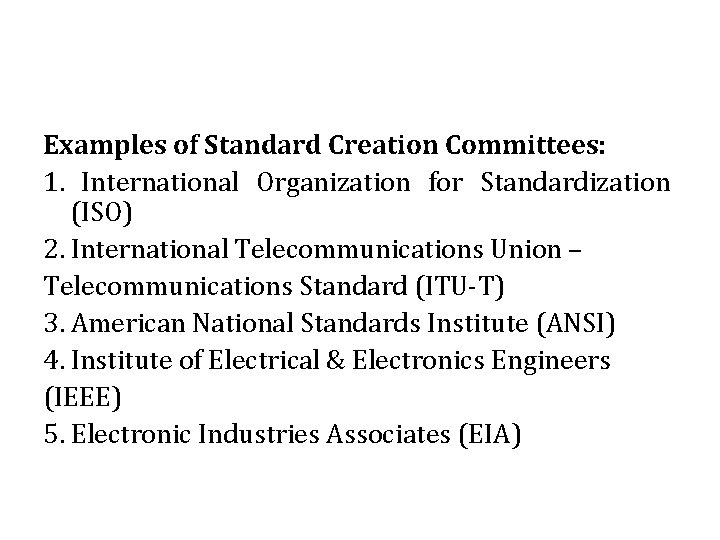 Examples of Standard Creation Committees:
1. International Organization for Standardization (ISO)
2. International Telecommunications Union – Telecommunications Standard (ITU-T)
3. American National Standards Institute (ANSI)
4. Institute of Electrical & Electronics Engineers (IEEE)
5. Electronic Industries Associates (EIA)